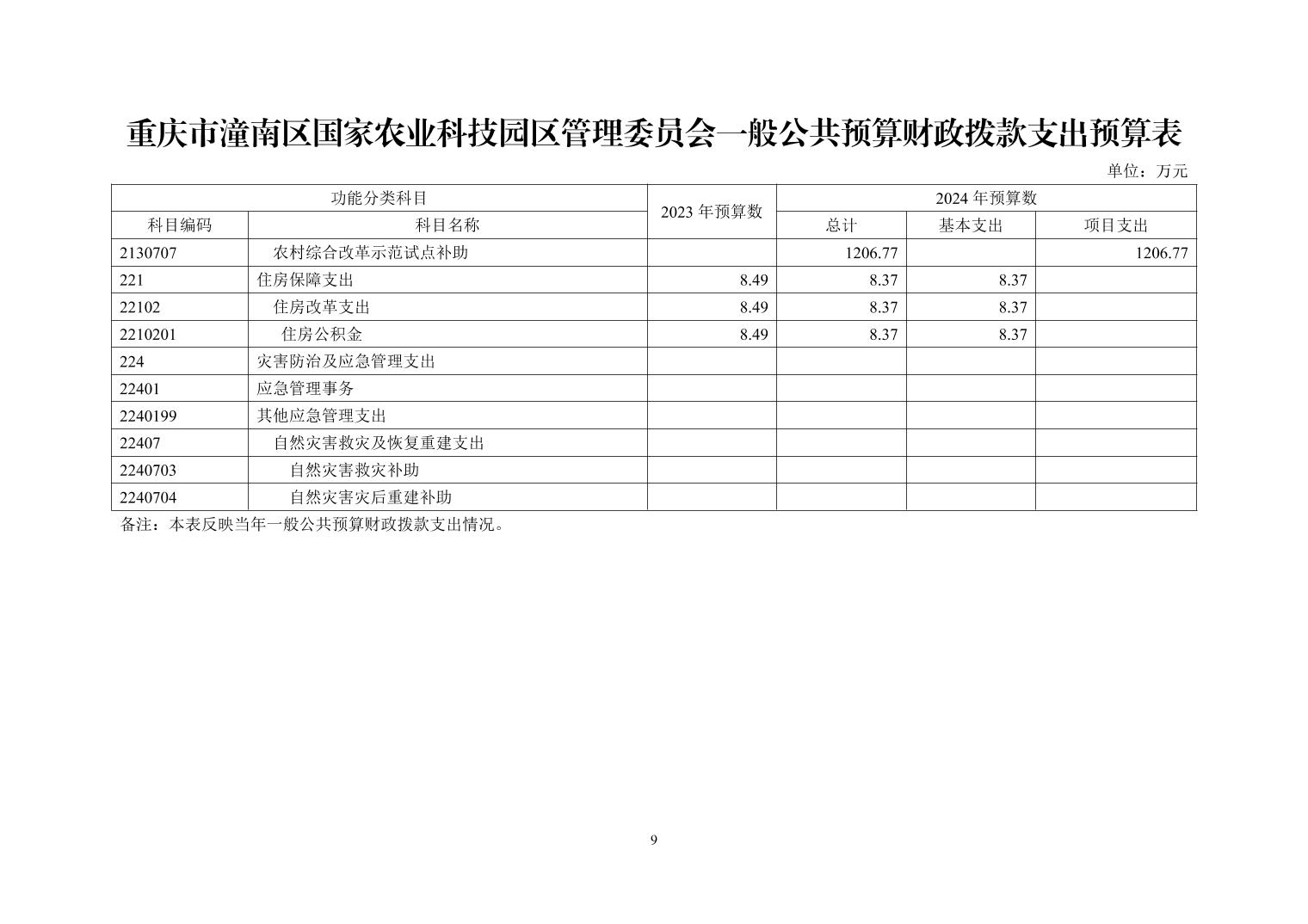 重庆市潼南区国家农业科技园区管理委员会一般公共预算财政拨款支出预算表

单位：万元

| 功能分类科目 | | 2023 年预算数 | 2024 年预算数 | | |
|---|---|---|---|---|---|
| 科目编码 | 科目名称 | | 总计 | 基本支出 | 项目支出 |
| 2130707 | 农村综合改革示范试点补助 | | 1206.77 | | 1206.77 |
| 221 | 住房保障支出 | 8.49 | 8.37 | 8.37 | |
| 22102 | 住房改革支出 | 8.49 | 8.37 | 8.37 | |
| 2210201 | 住房公积金 | 8.49 | 8.37 | 8.37 | |
| 224 | 灾害防治及应急管理支出 | | | | |
| 22401 | 应急管理事务 | | | | |
| 2240199 | 其他应急管理支出 | | | | |
| 22407 | 自然灾害救灾及恢复重建支出 | | | | |
| 2240703 | 自然灾害救灾补助 | | | | |
| 2240704 | 自然灾害灾后重建补助 | | | | |

备注：本表反映当年一般公共预算财政拨款支出情况。

9